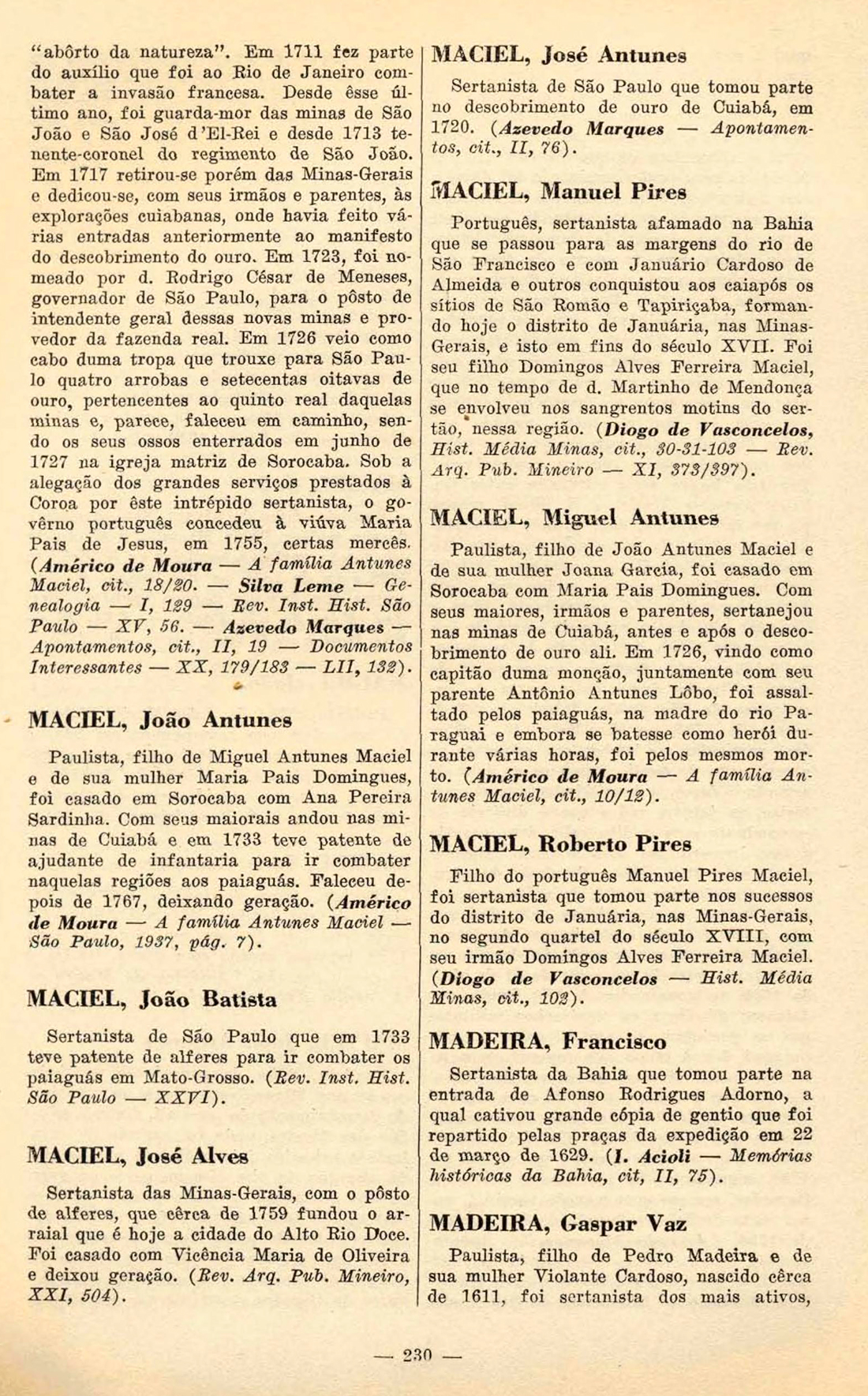 "abôrto da natureza". Em 1711 fez parte do auxílio que foi ao Rio de Janeiro combater a invasão francesa. Desde êsse último ano, foi guarda-mor das minas de São João e São José d'El-Rei e desde 1713 tenente-coronel do regimento de São João. Em 1717 retirou-se porém das Minas-Gerais e dedicou-se, com seus irmãos e parentes, às explorações cuiabanas, onde havia feito várias entradas anteriormente ao manifesto do descobrimento do ouro. Em 1723, foi nomeado por d. Rodrigo César de Meneses, governador de São Paulo, para o pôsto de intendente geral dessas novas minas e provedor da fazenda real. Em 1726 veio como cabo duma tropa que trouxe para São Paulo quatro arrobas e setecentas oitavas de ouro, pertencentes ao quinto real daquelas minas e, parece, faleceu em caminho, sendo os seus ossos enterrados em junho de 1727 na igreja matriz de Sorocaba. Sob a alegação dos grandes serviços prestados à Coroa por êste intrépido sertanista, o govêrno português concedeu à viúva Maria Pais de Jesus, em 1755, certas mercês. (Américo de Moura — A família Antunes Maciel, cit., 18/20. — Silva Leme — Genealogia — I, 129 — Rev. Inst. Hist. São Paulo — XV, 56. — Azevedo Marques — Apontamentos, cit., II, 19 — Documentos Interessantes — XX, 179/183 — LII, 132).

MACIEL, João Antunes

Paulista, filho de Miguel Antunes Maciel e de sua mulher Maria Pais Domingues, foi casado em Sorocaba com Ana Pereira Sardinha. Com seus maiorais andou nas minas de Cuiabá e em 1733 teve patente de ajudante de infantaria para ir combater naquelas regiões aos paiaguás. Faleceu depois de 1767, deixando geração. (Américo de Moura — A família Antunes Maciel — São Paulo, 1937, pág. 7).

MACIEL, João Batista

Sertanista de São Paulo que em 1733 teve patente de alferes para ir combater os paiaguás em Mato-Grosso. (Rev. Inst. Hist. São Paulo — XXVI).

MACIEL, José Alves

Sertanista das Minas-Gerais, com o pôsto de alferes, que cêrca de 1759 fundou o arraial que é hoje a cidade do Alto Rio Doce. Foi casado com Vicência Maria de Oliveira e deixou geração. (Rev. Arq. Pub. Mineiro, XXI, 504).

MACIEL, José Antunes

Sertanista de São Paulo que tomou parte no descobrimento de ouro de Cuiabá, em 1720. (Azevedo Marques — Apontamentos, cit., II, 76).

MACIEL, Manuel Pires

Português, sertanista afamado na Bahia que se passou para as margens do rio de São Francisco e com Januário Cardoso de Almeida e outros conquistou aos caiapós os sítios de São Romão e Tapiriçaba, formando hoje o distrito de Januária, nas Minas-Gerais, e isto em fins do século XVII. Foi seu filho Domingos Alves Ferreira Maciel, que no tempo de d. Martinho de Mendonça se envolveu nos sangrentos motins do sertão, nessa região. (Diogo de Vasconcelos, Hist. Média Minas, cit., 30-31-103 — Rev. Arq. Pub. Mineiro — XI, 373/397).

MACIEL, Miguel Antunes

Paulista, filho de João Antunes Maciel e de sua mulher Joana Garcia, foi casado em Sorocaba com Maria Pais Domingues. Com seus maiores, irmãos e parentes, sertanejou nas minas de Cuiabá, antes e após o descobrimento de ouro ali. Em 1726, vindo como capitão duma monção, juntamente com seu parente Antônio Antunes Lôbo, foi assaltado pelos paiaguás, na madre do rio Paraguai e embora se batesse como herói durante várias horas, foi pelos mesmos morto. (Américo de Moura — A família Antunes Maciel, cit., 10/12).

MACIEL, Roberto Pires

Filho do português Manuel Pires Maciel, foi sertanista que tomou parte nos sucessos do distrito de Januária, nas Minas-Gerais, no segundo quartel do século XVIII, com seu irmão Domingos Alves Ferreira Maciel. (Diogo de Vasconcelos — Hist. Média Minas, cit., 102).

MADEIRA, Francisco

Sertanista da Bahia que tomou parte na entrada de Afonso Rodrigues Adorno, a qual cativou grande cópia de gentio que foi repartido pelas praças da expedição em 22 de março de 1629. (I. Acioli — Memórias históricas da Bahia, cit, II, 75).

MADEIRA, Gaspar Vaz

Paulista, filho de Pedro Madeira e de sua mulher Violante Cardoso, nascido cêrca de 1611, foi sertanista dos mais ativos,

— 230 —